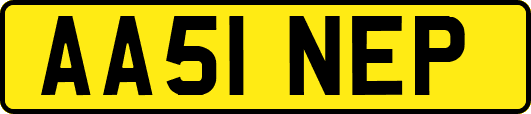 AA51 NEP